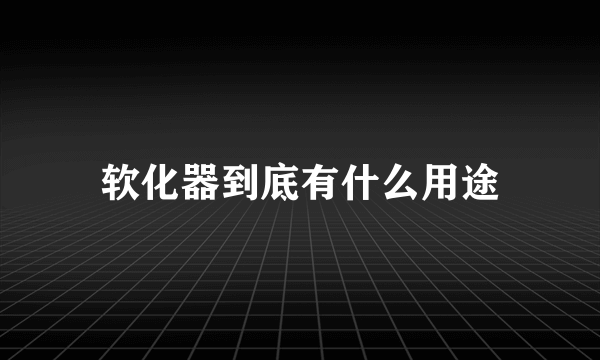 软化器到底有什么用途